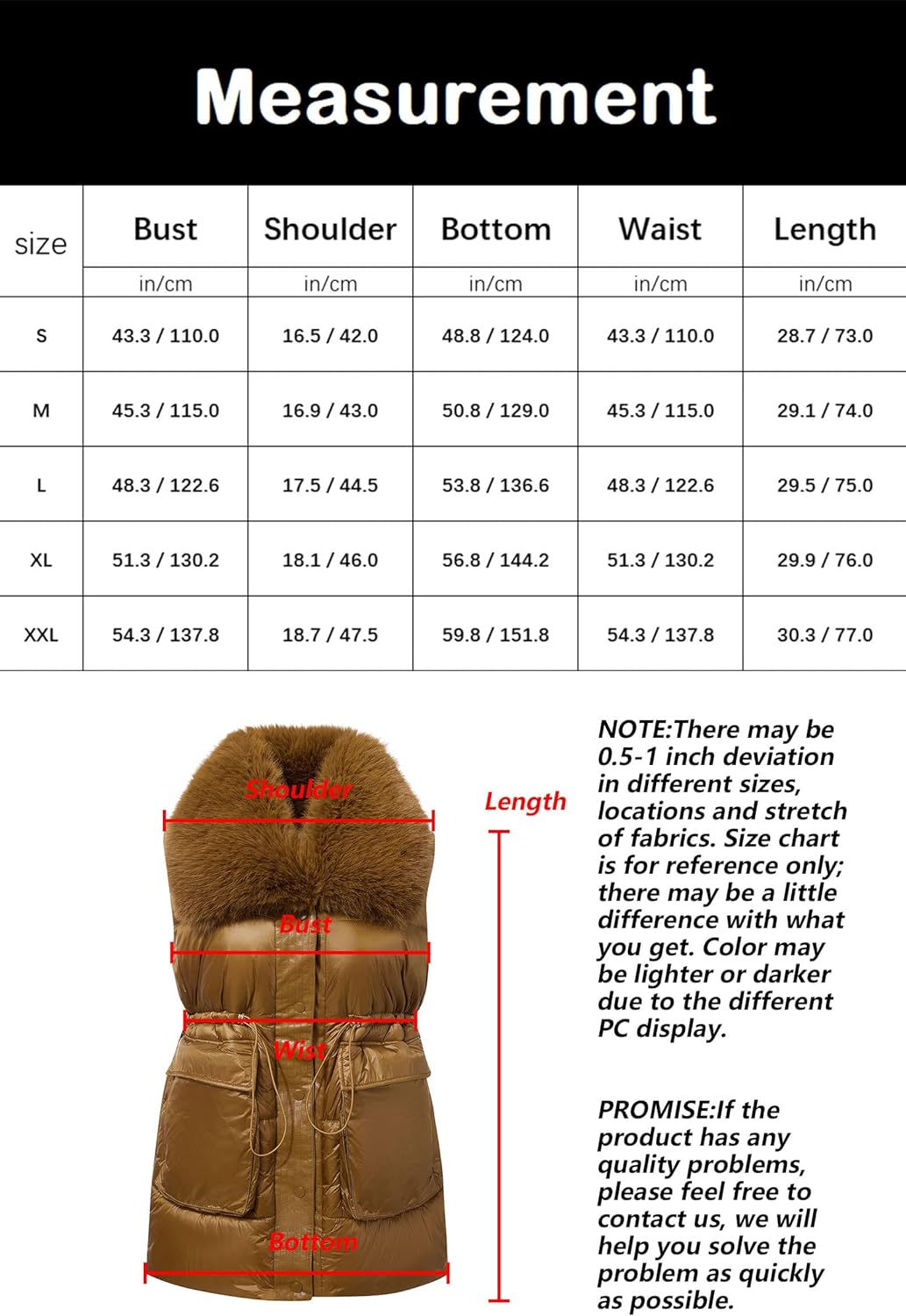 Measurement

| size | Bust | Shoulder | Bottom | Waist | Length |
|---|---|---|---|---|---|
| | in/cm | in/cm | in/cm | in/cm | in/cm |
| S | 43.3 / 110.0 | 16.5 / 42.0 | 48.8 / 124.0 | 43.3 / 110.0 | 28.7 / 73.0 |
| M | 45.3 / 115.0 | 16.9 / 43.0 | 50.8 / 129.0 | 45.3 / 115.0 | 29.1 / 74.0 |
| L | 48.3 / 122.6 | 17.5 / 44.5 | 53.8 / 136.6 | 48.3 / 122.6 | 29.5 / 75.0 |
| XL | 51.3 / 130.2 | 18.1 / 46.0 | 56.8 / 144.2 | 51.3 / 130.2 | 29.9 / 76.0 |
| XXL | 54.3 / 137.8 | 18.7 / 47.5 | 59.8 / 151.8 | 54.3 / 137.8 | 30.3 / 77.0 |

Shoulder

Bust

Wist

Bottom

Length

NOTE:There may be 0.5-1 inch deviation in different sizes, locations and stretch of fabrics. Size chart is for reference only; there may be a little difference with what you get. Color may be lighter or darker due to the different PC display.

PROMISE:If the product has any quality problems, please feel free to contact us, we will help you solve the problem as quickly as possible.